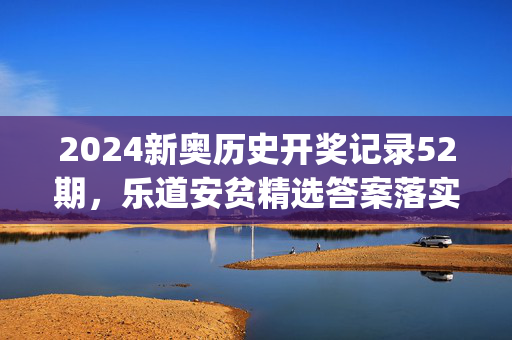 2024新奥历史开奖记录52期，乐道安贫精选答案落实